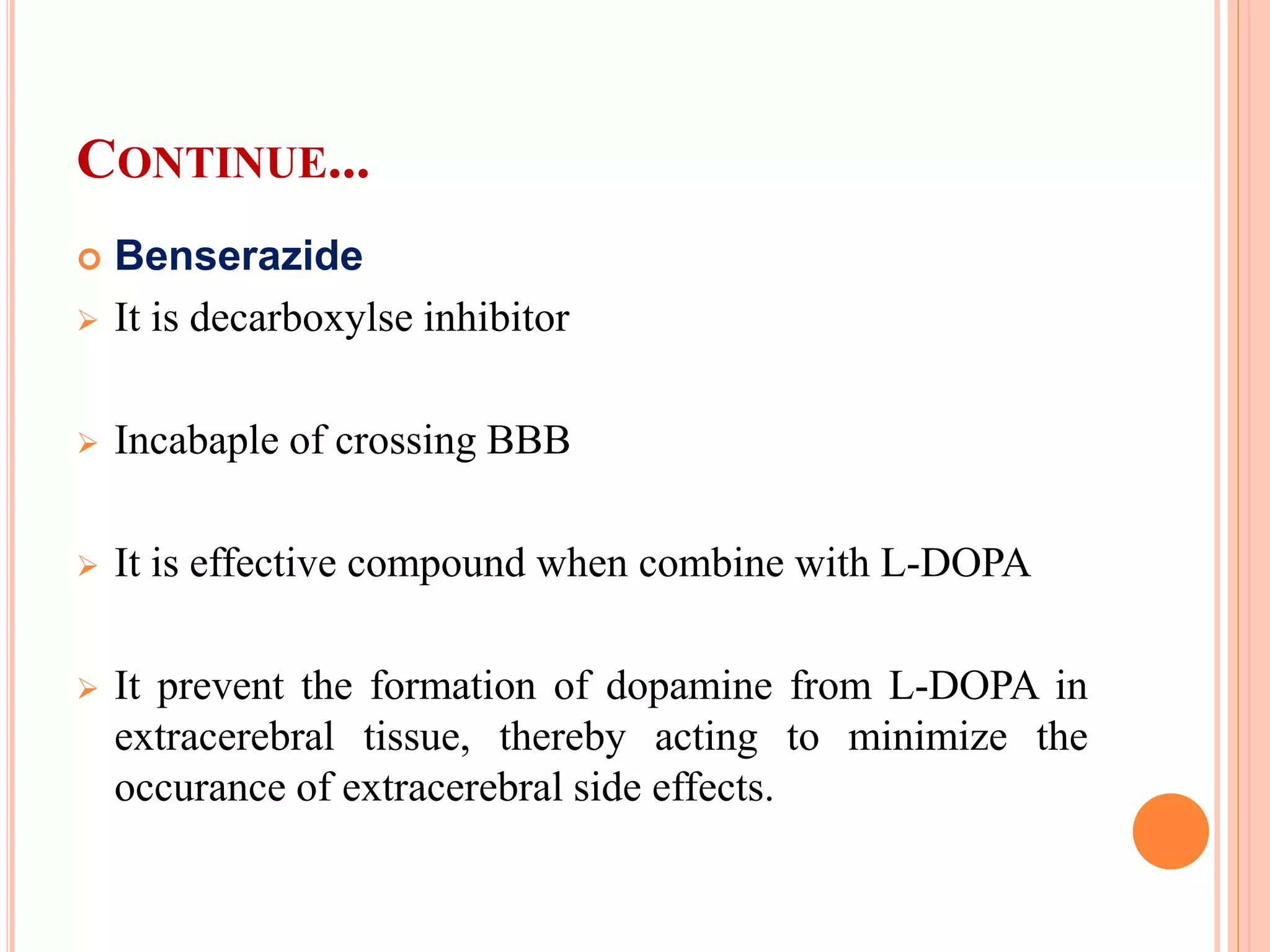 CONTINUE...

Benserazide

It is decarboxylse inhibitor

Incabaple of crossing BBB

It is effective compound when combine with L-DOPA

It prevent the formation of dopamine from L-DOPA in extracerebral tissue, thereby acting to minimize the occurance of extracerebral side effects.